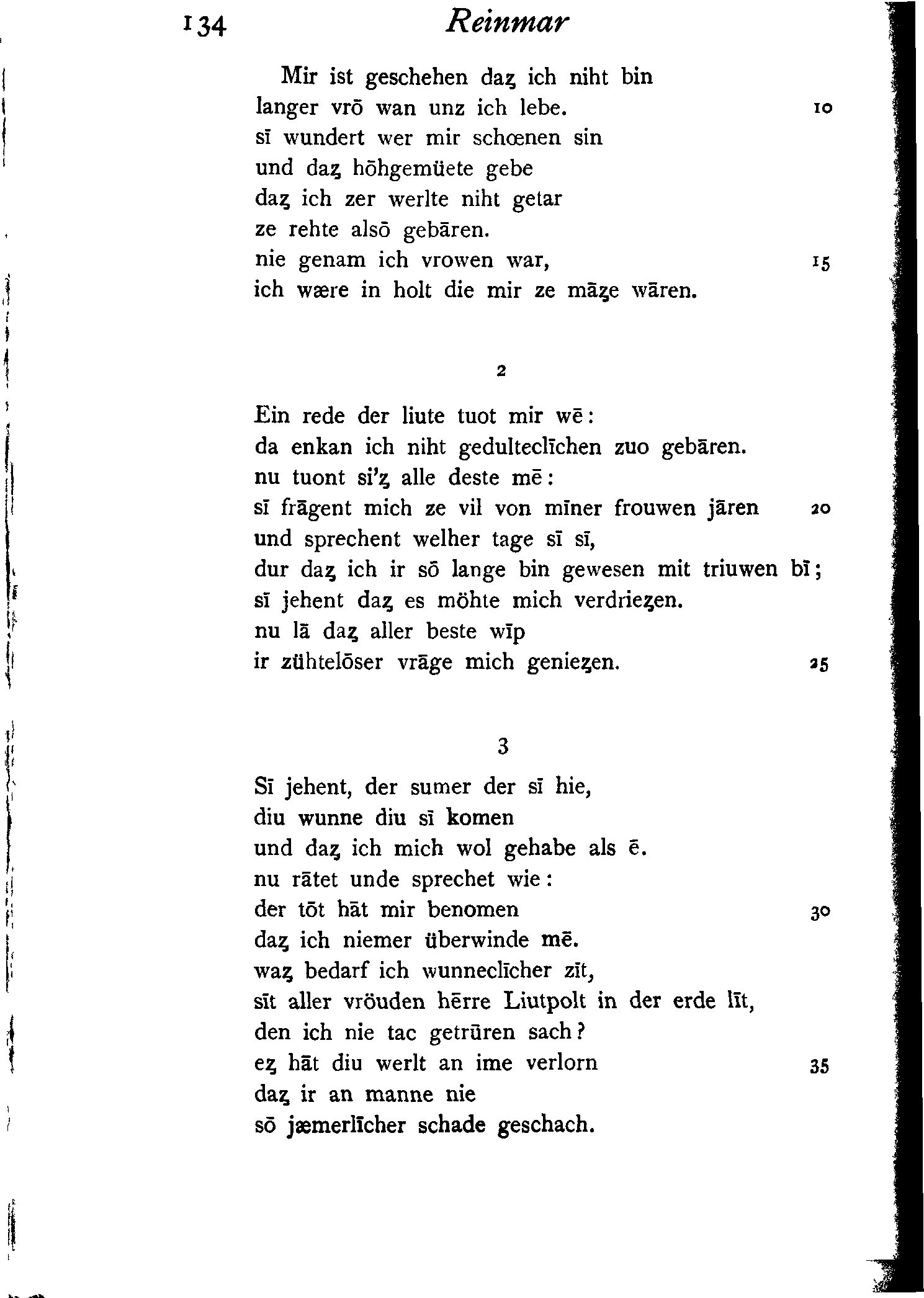 134 Reinmar

Mir ist geschehen daȥ ich niht bin
langer vrō wan unz ich lebe. 10
sī wundert wer mir schœnen sin
und daȥ hōhgemüete gebe
daȥ ich zer werlte niht getar
ze rehte alsō gebāren.
nie genam ich vrowen war, 15
ich wære in holt die mir ze māȥe wāren.

2

Ein rede der liute tuot mir wē:
da enkan ich niht gedulteclīchen zuo gebāren.
nu tuont si'ȥ alle deste mē:
sī frāgent mich ze vil von mīner frouwen jāren 20
und sprechent welher tage sī sī,
dur daȥ ich ir sō lange bin gewesen mit triuwen bī;
sī jehent daȥ es möhte mich verdrieȥen.
nu lā daȥ aller beste wīp
ir zühtelōser vrāge mich genieȥen. 25

3

Sī jehent, der sumer der sī hie,
diu wunne diu sī komen
und daȥ ich mich wol gehabe als ē.
nu rātet unde sprechet wie:
der tōt hāt mir benomen 30
daȥ ich niemer überwinde mē.
waȥ bedarf ich wunneclīcher zīt,
sīt aller vröuden hērre Liutpolt in der erde līt,
den ich nie tac getrūren sach?
eȥ hāt diu werlt an ime verlorn 35
daȥ ir an manne nie
sō jæmerlīcher schade geschach.